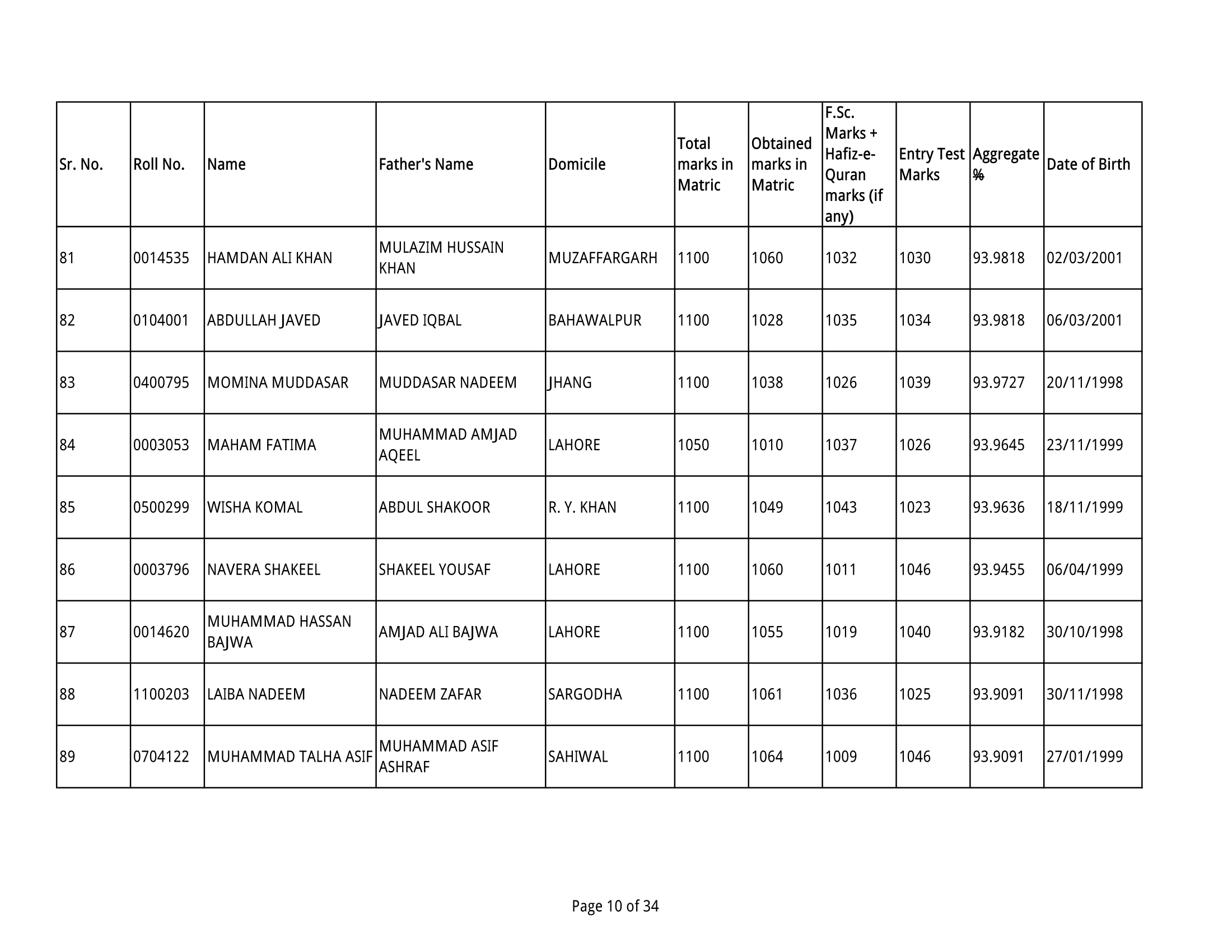 | Sr. No. | Roll No. | Name | Father's Name | Domicile | Total marks in Matric | Obtained marks in Matric | F.Sc. Marks + Hafiz-e-Quran marks (if any) | Entry Test Marks | Aggregate % | Date of Birth |
|---|---|---|---|---|---|---|---|---|---|---|
| 81 | 0014535 | HAMDAN ALI KHAN | MULAZIM HUSSAIN KHAN | MUZAFFARGARH | 1100 | 1060 | 1032 | 1030 | 93.9818 | 02/03/2001 |
| 82 | 0104001 | ABDULLAH JAVED | JAVED IQBAL | BAHAWALPUR | 1100 | 1028 | 1035 | 1034 | 93.9818 | 06/03/2001 |
| 83 | 0400795 | MOMINA MUDDASAR | MUDDASAR NADEEM | JHANG | 1100 | 1038 | 1026 | 1039 | 93.9727 | 20/11/1998 |
| 84 | 0003053 | MAHAM FATIMA | MUHAMMAD AMJAD AQEEL | LAHORE | 1050 | 1010 | 1037 | 1026 | 93.9645 | 23/11/1999 |
| 85 | 0500299 | WISHA KOMAL | ABDUL SHAKOOR | R. Y. KHAN | 1100 | 1049 | 1043 | 1023 | 93.9636 | 18/11/1999 |
| 86 | 0003796 | NAVERA SHAKEEL | SHAKEEL YOUSAF | LAHORE | 1100 | 1060 | 1011 | 1046 | 93.9455 | 06/04/1999 |
| 87 | 0014620 | MUHAMMAD HASSAN BAJWA | AMJAD ALI BAJWA | LAHORE | 1100 | 1055 | 1019 | 1040 | 93.9182 | 30/10/1998 |
| 88 | 1100203 | LAIBA NADEEM | NADEEM ZAFAR | SARGODHA | 1100 | 1061 | 1036 | 1025 | 93.9091 | 30/11/1998 |
| 89 | 0704122 | MUHAMMAD TALHA ASIF | MUHAMMAD ASIF ASHRAF | SAHIWAL | 1100 | 1064 | 1009 | 1046 | 93.9091 | 27/01/1999 |

Page 10 of 34